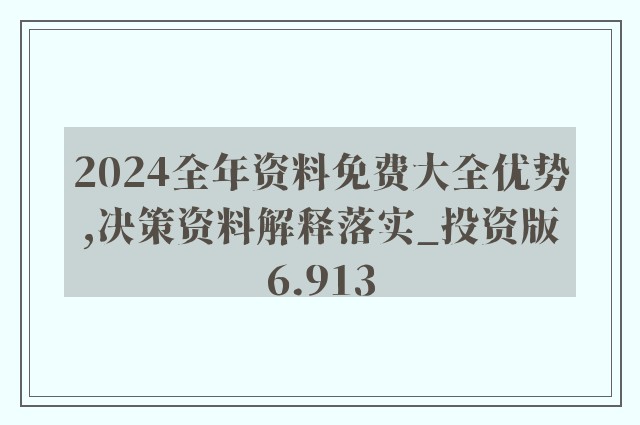 2024全年资料免费大全优势,决策资料解释落实_投资版6.913